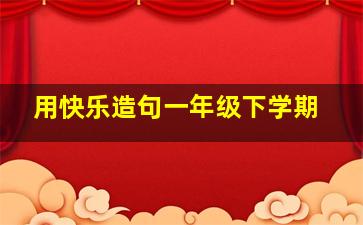 用快乐造句一年级下学期